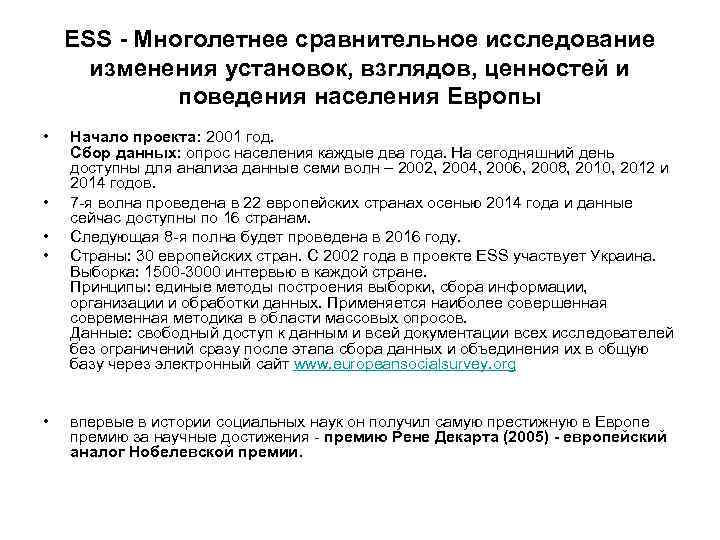 ESS - Многолетнее сравнительное исследование изменения установок, взглядов, ценностей и поведения населения Европы

• Начало проекта: 2001 год.
Сбор данных: опрос населения каждые два года. На сегодняшний день доступны для анализа данные семи волн – 2002, 2004, 2006, 2008, 2010, 2012 и 2014 годов.

• 7-я волна проведена в 22 европейских странах осенью 2014 года и данные сейчас доступны по 16 странам.

• Следующая 8-я полна будет проведена в 2016 году.

• Страны: 30 европейских стран. С 2002 года в проекте ESS участвует Украина.
Выборка: 1500-3000 интервью в каждой стране.
Принципы: единые методы построения выборки, сбора информации, организации и обработки данных. Применяется наиболее совершенная современная методика в области массовых опросов.
Данные: свободный доступ к данным и всей документации всех исследователей без ограничений сразу после этапа сбора данных и объединения их в общую базу через электронный сайт www.europeansocialsurvey.org

• впервые в истории социальных наук он получил самую престижную в Европе премию за научные достижения - премию Рене Декарта (2005) - европейский аналог Нобелевской премии.